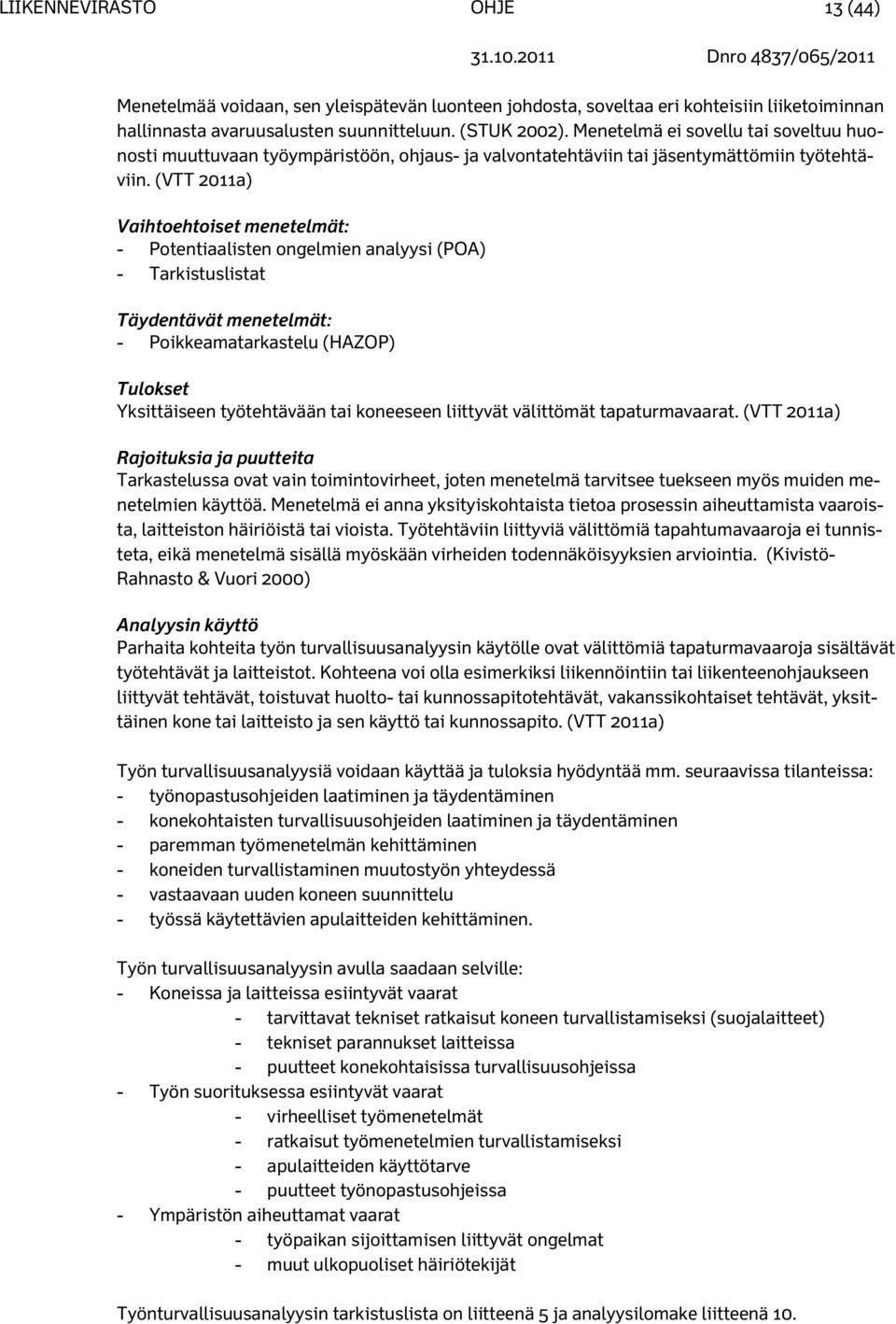 LIIKENNEVIRASTO OHJE 13 (44)
31.10.2011 Dnro 4837/065/2011

Menetelmää voidaan, sen yleispätevän luonteen johdosta, soveltaa eri kohteisiin liiketoiminnan hallinnasta avaruusalusten suunnitteluun. (STUK 2002). Menetelmä ei sovellu tai soveltuu huonosti muuttuvaan työympäristöön, ohjaus- ja valvontatehtäviin tai jäsentymättömiin työtehtäviin. (VTT 2011a)

Vaihtoehtoiset menetelmät:
- Potentiaalisten ongelmien analyysi (POA)
- Tarkistuslistat

Täydentävät menetelmät:
- Poikkeamatarkastelu (HAZOP)

Tulokset
Yksittäiseen työtehtävään tai koneeseen liittyvät välittömät tapaturmavaarat. (VTT 2011a)

Rajoituksia ja puutteita
Tarkastelussa ovat vain toimintovirheet, joten menetelmä tarvitsee tuekseen myös muiden menetelmien käyttöä. Menetelmä ei anna yksityiskohtaista tietoa prosessin aiheuttamista vaaroista, laitteiston häiriöistä tai vioista. Työtehtäviin liittyviä välittömiä tapahtumavaaroja ei tunnisteta, eikä menetelmä sisällä myöskään virheiden todennäköisyyksien arviointia. (Kivistö-Rahnasto & Vuori 2000)

Analyysin käyttö
Parhaita kohteita työn turvallisuusanalyysin käytölle ovat välittömiä tapaturmavaaroja sisältävät työtehtävät ja laitteistot. Kohteena voi olla esimerkiksi liikennöintiin tai liikenteenohjaukseen liittyvät tehtävät, toistuvat huolto- tai kunnossapitotehtävät, vakanssikohtaiset tehtävät, yksittäinen kone tai laitteisto ja sen käyttö tai kunnossapito. (VTT 2011a)

Työn turvallisuusanalyysiä voidaan käyttää ja tuloksia hyödyntää mm. seuraavissa tilanteissa:
- työnopastusohjeiden laatiminen ja täydentäminen
- konekohtaisten turvallisuusohjeiden laatiminen ja täydentäminen
- paremman työmenetelmän kehittäminen
- koneiden turvallistaminen muutostyön yhteydessä
- vastaavaan uuden koneen suunnittelu
- työssä käytettävien apulaitteiden kehittäminen.

Työn turvallisuusanalyysin avulla saadaan selville:
- Koneissa ja laitteissa esiintyvät vaarat
- tarvittavat tekniset ratkaisut koneen turvallistamiseksi (suojalaitteet)
- tekniset parannukset laitteissa
- puutteet konekohtaisissa turvallisuusohjeissa
- Työn suorituksessa esiintyvät vaarat
- virheelliset työmenetelmät
- ratkaisut työmenetelmien turvallistamiseksi
- apulaitteiden käyttötarve
- puutteet työnopastusohjeissa
- Ympäristön aiheuttamat vaarat
- työpaikan sijoittamisen liittyvät ongelmat
- muut ulkopuoliset häiriötekijät

Työnturvallisuusanalyysin tarkistuslista on liitteenä 5 ja analyysilomake liitteenä 10.